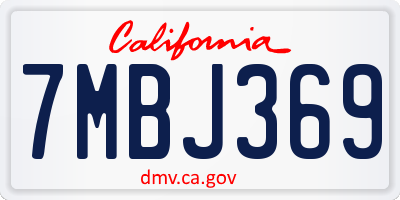 California

7MBJ369

dmv.ca.gov